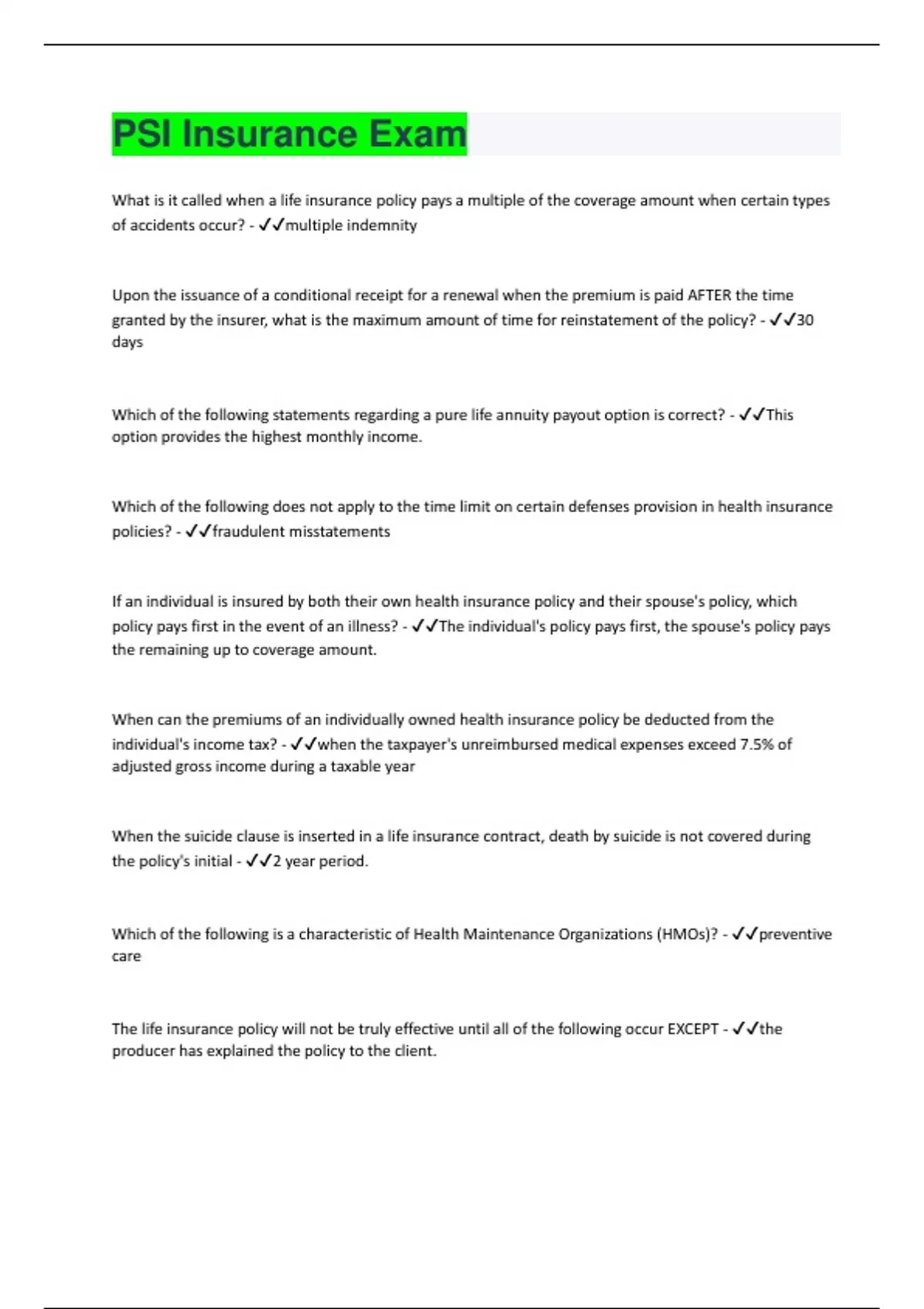 PSI Insurance Exam

What is it called when a life insurance policy pays a multiple of the coverage amount when certain types of accidents occur? - ✓✓multiple indemnity

Upon the issuance of a conditional receipt for a renewal when the premium is paid AFTER the time granted by the insurer, what is the maximum amount of time for reinstatement of the policy? - ✓✓30 days

Which of the following statements regarding a pure life annuity payout option is correct? - ✓✓This option provides the highest monthly income.

Which of the following does not apply to the time limit on certain defenses provision in health insurance policies? - ✓✓fraudulent misstatements

If an individual is insured by both their own health insurance policy and their spouse's policy, which policy pays first in the event of an illness? - ✓✓The individual's policy pays first, the spouse's policy pays the remaining up to coverage amount.

When can the premiums of an individually owned health insurance policy be deducted from the individual's income tax? - ✓✓when the taxpayer's unreimbursed medical expenses exceed 7.5% of adjusted gross income during a taxable year

When the suicide clause is inserted in a life insurance contract, death by suicide is not covered during the policy's initial - ✓✓2 year period.

Which of the following is a characteristic of Health Maintenance Organizations (HMOs)? - ✓✓preventive care

The life insurance policy will not be truly effective until all of the following occur EXCEPT - ✓✓the producer has explained the policy to the client.